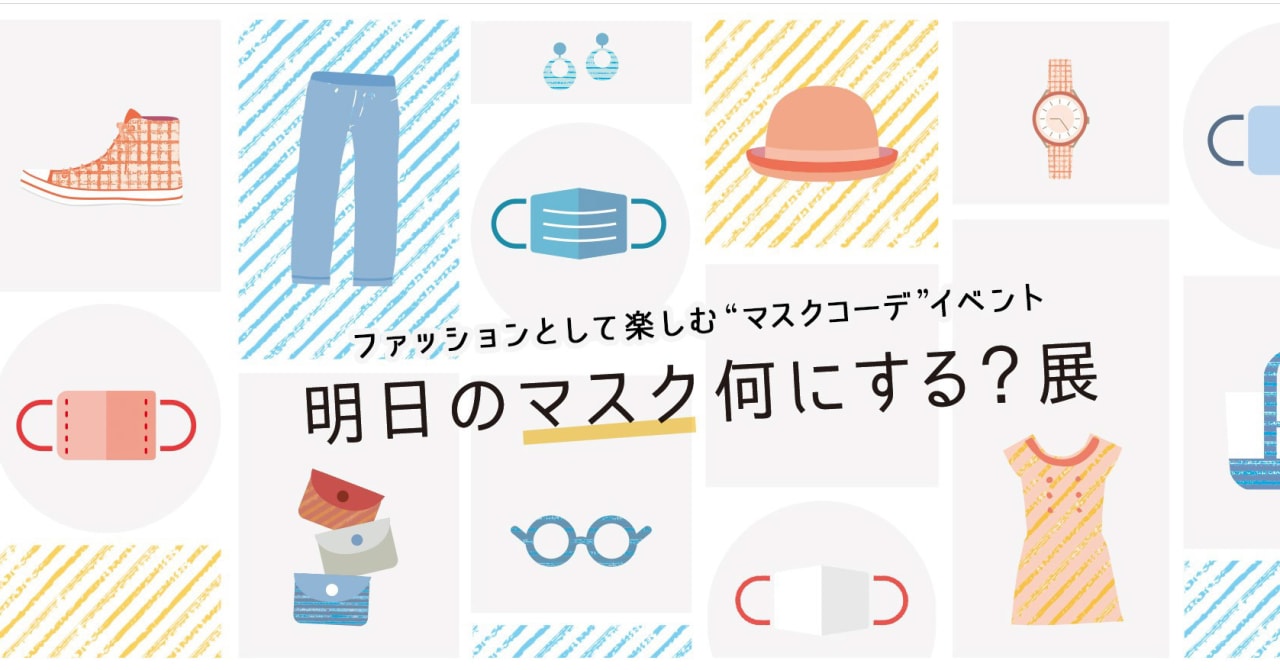 ファッションとして楽しむ“マスクコーデ”イベント
明日のマスク何にする？展